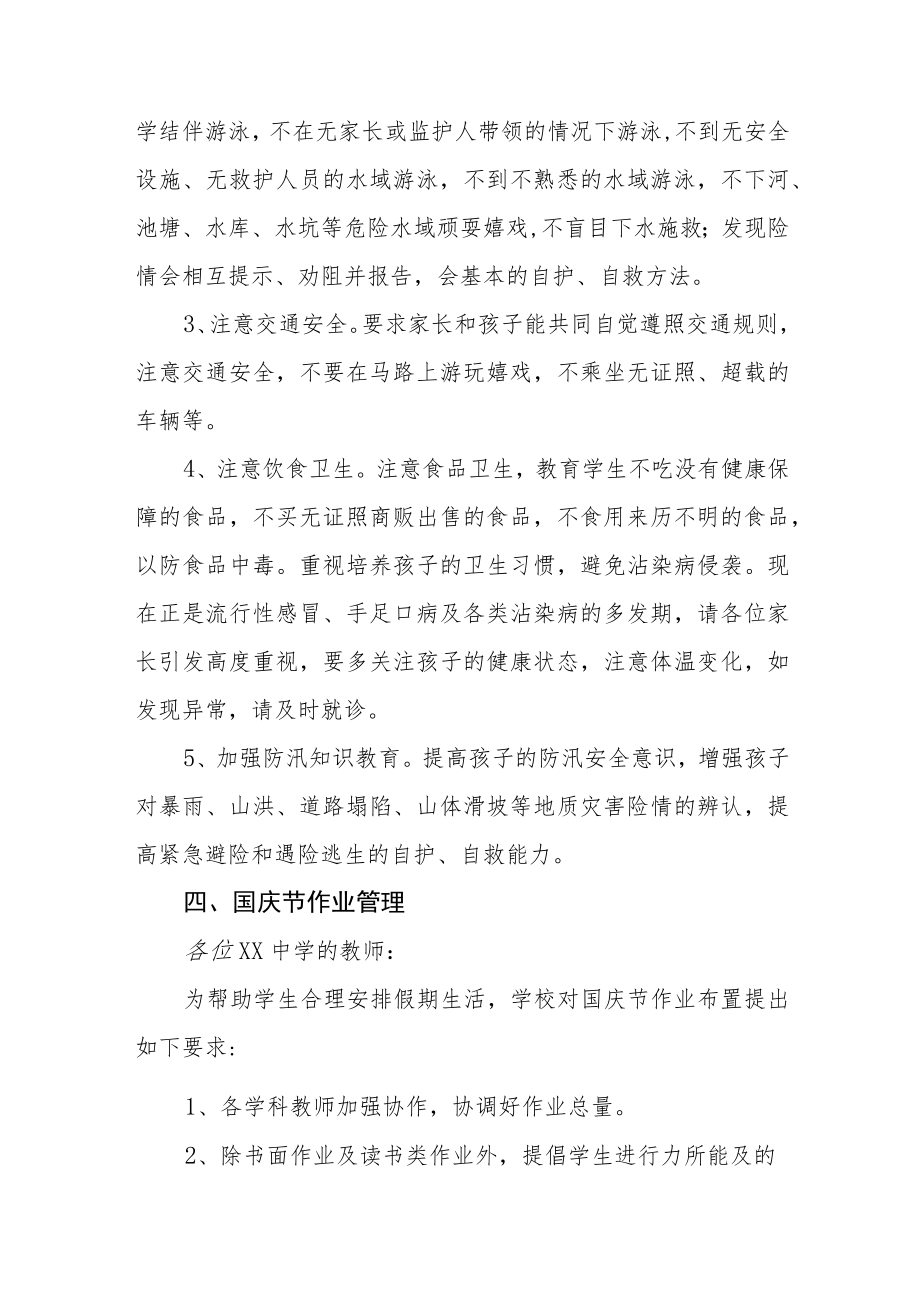 学结伴游泳，不在无家长或监护人带领的情况下游泳,不到无安全设施、无救护人员的水域游泳，不到不熟悉的水域游泳，不下河、池塘、水库、水坑等危险水域顽耍嬉戏,不盲目下水施救;发现险情会相互提示、劝阻并报告，会基本的自护、自救方法。

3、注意交通安全。要求家长和孩子能共同自觉遵照交通规则，注意交通安全，不要在马路上游玩嬉戏，不乘坐无证照、超载的车辆等。

4、注意饮食卫生。注意食品卫生，教育学生不吃没有健康保障的食品，不买无证照商贩出售的食品，不食用来历不明的食品，以防食品中毒。重视培养孩子的卫生习惯，避免沾染病侵袭。现在正是流行性感冒、手足口病及各类沾染病的多发期，请各位家长引发高度重视，要多关注孩子的健康状态，注意体温变化，如发现异常，请及时就诊。

5、加强防汛知识教育。提高孩子的防汛安全意识，增强孩子对暴雨、山洪、道路塌陷、山体滑坡等地质灾害险情的辨认，提高紧急避险和遇险逃生的自护、自救能力。

四、国庆节作业管理

各位XX中学的教师：

为帮助学生合理安排假期生活，学校对国庆节作业布置提出如下要求：

1、各学科教师加强协作，协调好作业总量。

2、除书面作业及读书类作业外，提倡学生进行力所能及的